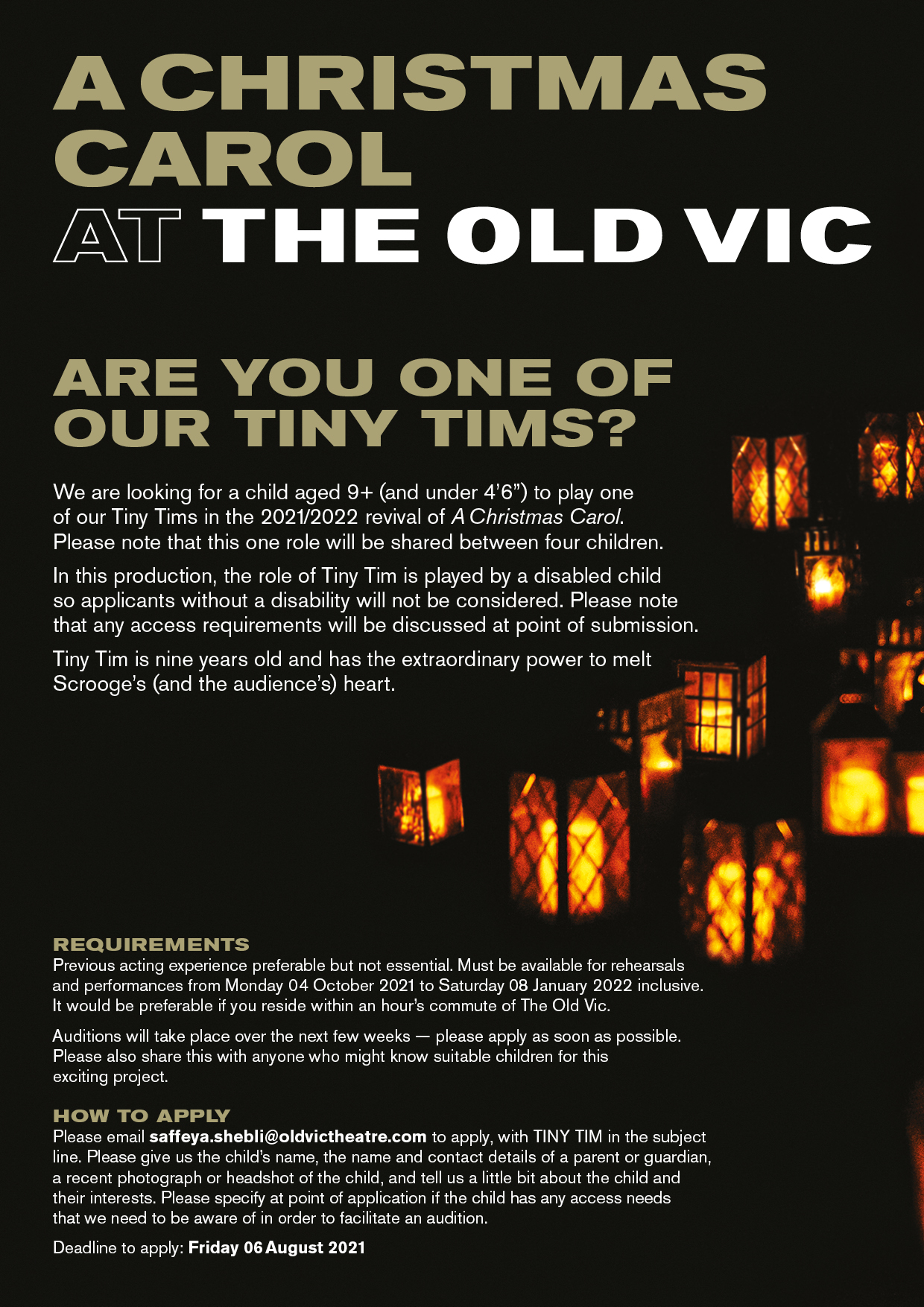 A CHRISTMAS CAROL
AT THE OLD VIC

ARE YOU ONE OF OUR TINY TIMS?

We are looking for a child aged 9+ (and under 4’6”) to play one of our Tiny Tims in the 2021/2022 revival of A Christmas Carol. Please note that this one role will be shared between four children.

In this production, the role of Tiny Tim is played by a disabled child so applicants without a disability will not be considered. Please note that any access requirements will be discussed at point of submission.

Tiny Tim is nine years old and has the extraordinary power to melt Scrooge’s (and the audience’s) heart.

REQUIREMENTS
Previous acting experience preferable but not essential. Must be available for rehearsals and performances from Monday 04 October 2021 to Saturday 08 January 2022 inclusive. It would be preferable if you reside within an hour’s commute of The Old Vic.

Auditions will take place over the next few weeks — please apply as soon as possible. Please also share this with anyone who might know suitable children for this exciting project.

HOW TO APPLY
Please email saffeya.shebli@oldvictheatre.com to apply, with TINY TIM in the subject line. Please give us the child’s name, the name and contact details of a parent or guardian, a recent photograph or headshot of the child, and tell us a little bit about the child and their interests. Please specify at point of application if the child has any access needs that we need to be aware of in order to facilitate an audition.

Deadline to apply: Friday 06 August 2021